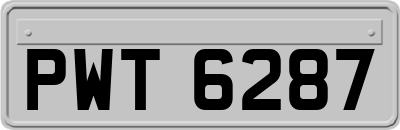 PWT 6287